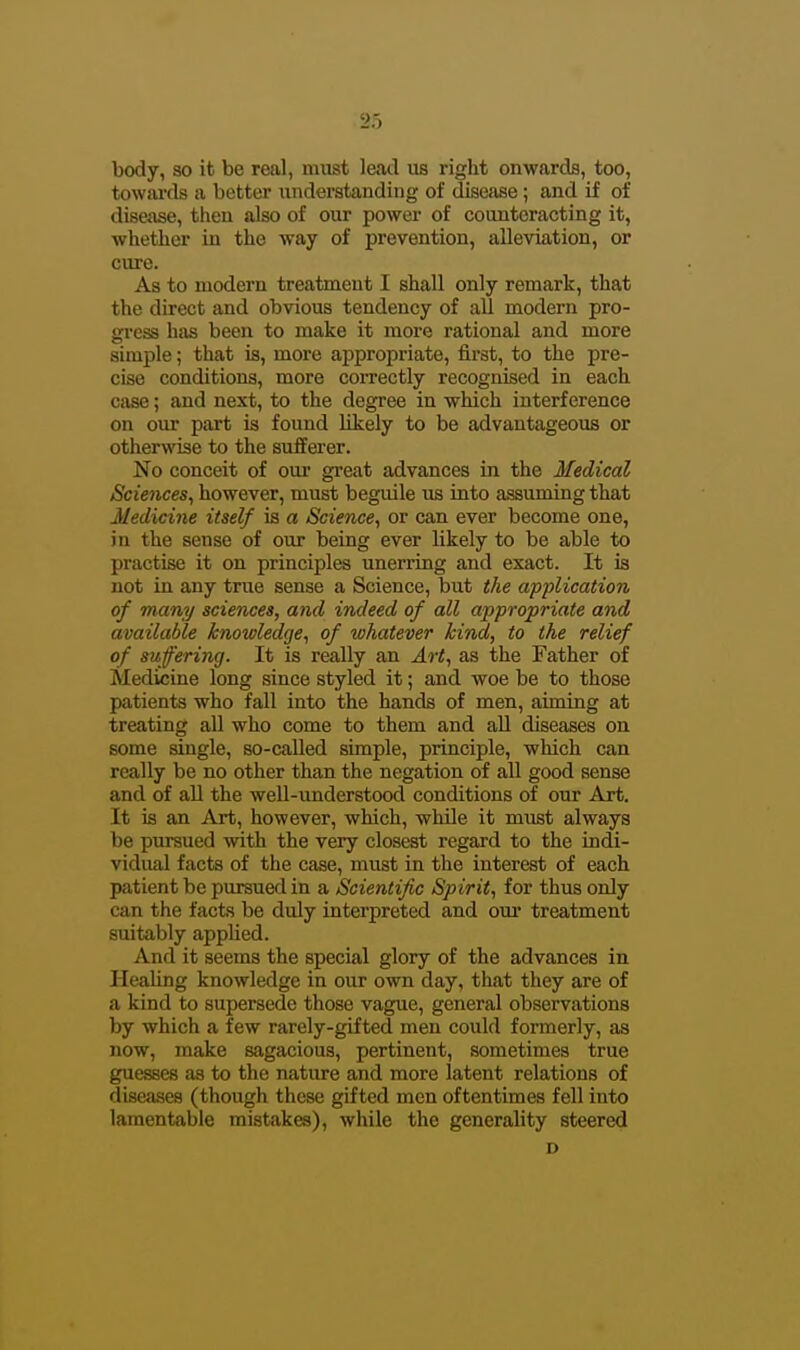 25

body, so it be real, must lead us right onwards, too, towards a better understanding of disease; and if of disease, then also of our power of counteracting it, whether in the way of prevention, alleviation, or cure.

As to modern treatment I shall only remark, that the direct and obvious tendency of all modern progress has been to make it more rational and more simple; that is, more appropriate, first, to the precise conditions, more correctly recognised in each case; and next, to the degree in which interference on our part is found likely to be advantageous or otherwise to the sufferer.

No conceit of our great advances in the Medical Sciences, however, must beguile us into assuming that Medicine itself is a Science, or can ever become one, in the sense of our being ever likely to be able to practise it on principles unerring and exact. It is not in any true sense a Science, but the application of many sciences, and indeed of all appropriate and available knowledge, of whatever kind, to the relief of suffering. It is really an Art, as the Father of Medicine long since styled it; and woe be to those patients who fall into the hands of men, aiming at treating all who come to them and all diseases on some single, so-called simple, principle, which can really be no other than the negation of all good sense and of all the well-understood conditions of our Art. It is an Art, however, which, while it must always be pursued with the very closest regard to the individual facts of the case, must in the interest of each patient be pursued in a Scientific Spirit, for thus only can the facts be duly interpreted and our treatment suitably applied.

And it seems the special glory of the advances in Healing knowledge in our own day, that they are of a kind to supersede those vague, general observations by which a few rarely-gifted men could formerly, as now, make sagacious, pertinent, sometimes true guesses as to the nature and more latent relations of diseases (though these gifted men oftentimes fell into lamentable mistakes), while the generality steered

D